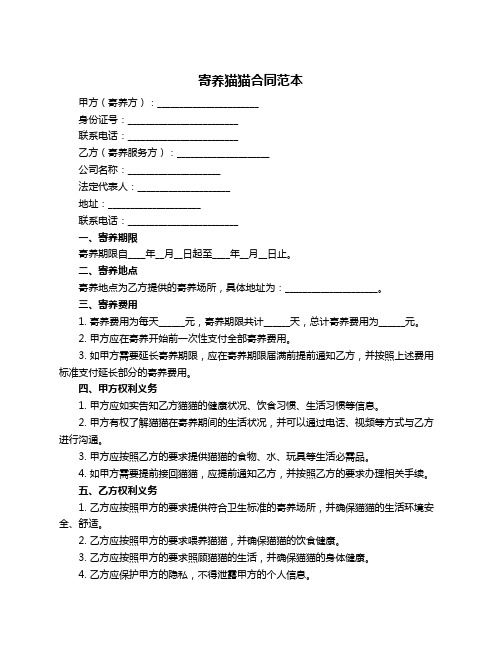 寄养猫猫合同范本

甲方（寄养方）：____________________

身份证号：____________________

联系电话：____________________

乙方（寄养服务方）：____________________

公司名称：____________________

法定代表人：____________________

地址：____________________

联系电话：____________________

一、寄养期限

寄养期限自____年__月__日起至____年__月__日止。

二、寄养地点

寄养地点为乙方提供的寄养场所，具体地址为：____________________。

三、寄养费用

1. 寄养费用为每天_____元，寄养期限共计_____天，总计寄养费用为_____元。

2. 甲方应在寄养开始前一次性支付全部寄养费用。

3. 如甲方需要延长寄养期限，应在寄养期限届满前提前通知乙方，并按照上述费用标准支付延长部分的寄养费用。

四、甲方权利义务

1. 甲方应如实告知乙方猫猫的健康状况、饮食习惯、生活习惯等信息。

2. 甲方有权了解猫猫在寄养期间的生活状况，并可以通过电话、视频等方式与乙方进行沟通。

3. 甲方应按照乙方的要求提供猫猫的食物、水、玩具等生活必需品。

4. 如甲方需要提前接回猫猫，应提前通知乙方，并按照乙方的要求办理相关手续。

五、乙方权利义务

1. 乙方应按照甲方的要求提供符合卫生标准的寄养场所，并确保猫猫的生活环境安全、舒适。

2. 乙方应按照甲方的要求喂养猫猫，并确保猫猫的饮食健康。

3. 乙方应按照甲方的要求照顾猫猫的生活，并确保猫猫的身体健康。

4. 乙方应保护甲方的隐私，不得泄露甲方的个人信息。